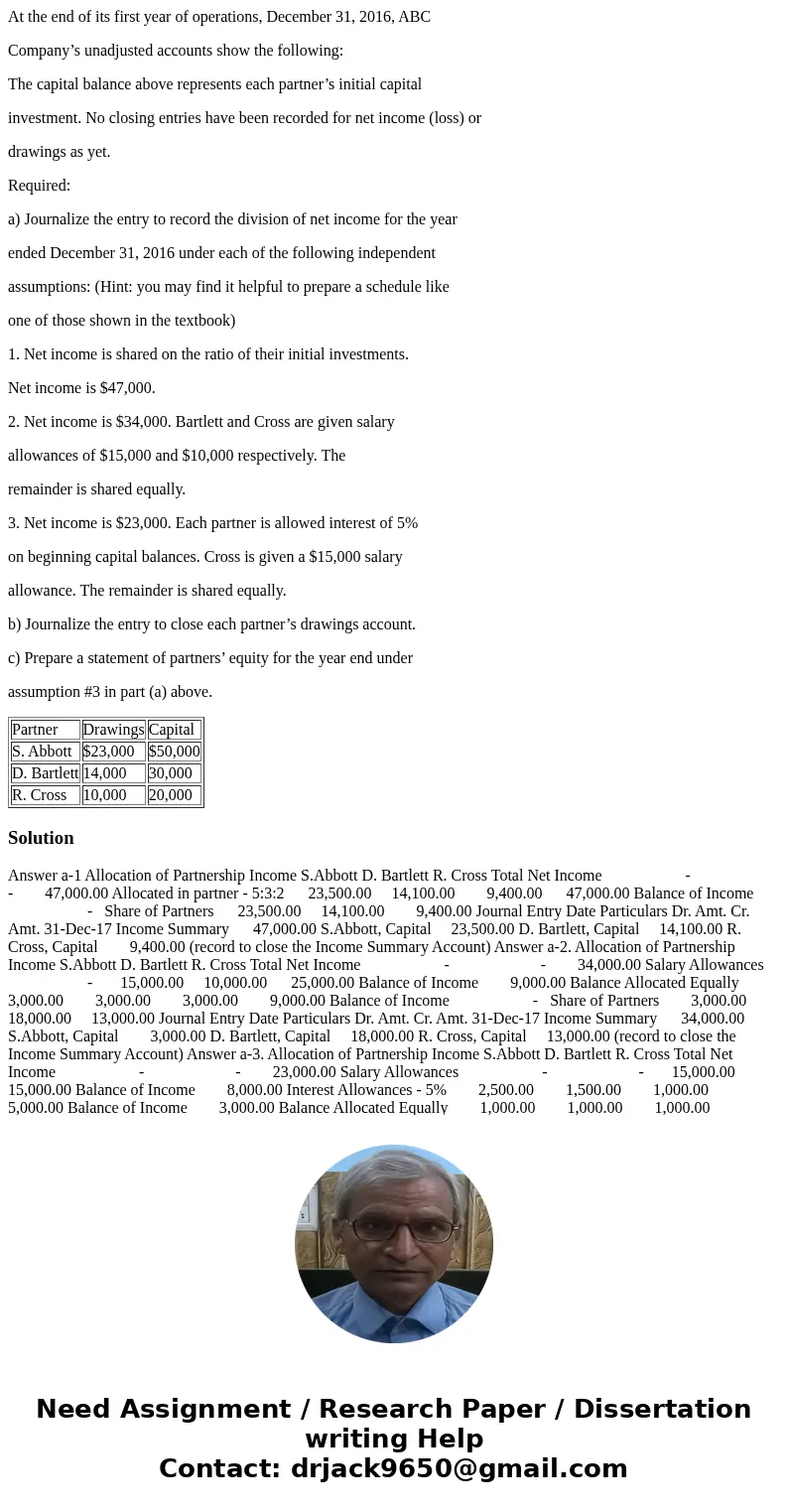 At the end of its first year of operations, December 31, 2016, ABC

Company’s unadjusted accounts show the following:

The capital balance above represents each partner’s initial capital

investment. No closing entries have been recorded for net income (loss) or

drawings as yet.

Required:

a) Journalize the entry to record the division of net income for the year

ended December 31, 2016 under each of the following independent

assumptions: (Hint: you may find it helpful to prepare a schedule like

one of those shown in the textbook)

1. Net income is shared on the ratio of their initial investments.

Net income is $47,000.

2. Net income is $34,000. Bartlett and Cross are given salary

allowances of $15,000 and $10,000 respectively. The

remainder is shared equally.

3. Net income is $23,000. Each partner is allowed interest of 5%

on beginning capital balances. Cross is given a $15,000 salary

allowance. The remainder is shared equally.

b) Journalize the entry to close each partner’s drawings account.

c) Prepare a statement of partners’ equity for the year end under

assumption #3 in part (a) above.

| Partner | Drawings | Capital |
|---|---|---|
| S. Abbott | $23,000 | $50,000 |
| D. Bartlett | 14,000 | 30,000 |
| R. Cross | 10,000 | 20,000 |

Solution

Answer a-1 Allocation of Partnership Income S.Abbott D. Bartlett R. Cross Total Net Income - - 47,000.00 Allocated in partner - 5:3:2 23,500.00 14,100.00 9,400.00 47,000.00 Balance of Income - Share of Partners 23,500.00 14,100.00 9,400.00 Journal Entry Date Particulars Dr. Amt. Cr. Amt. 31-Dec-17 Income Summary 47,000.00 S.Abbott, Capital 23,500.00 D. Bartlett, Capital 14,100.00 R. Cross, Capital 9,400.00 (record to close the Income Summary Account) Answer a-2. Allocation of Partnership Income S.Abbott D. Bartlett R. Cross Total Net Income - - 34,000.00 Salary Allowances - 15,000.00 10,000.00 25,000.00 Balance of Income 9,000.00 Balance Allocated Equally 3,000.00 3,000.00 3,000.00 9,000.00 Balance of Income - Share of Partners 3,000.00 18,000.00 13,000.00 Journal Entry Date Particulars Dr. Amt. Cr. Amt. 31-Dec-17 Income Summary 34,000.00 S.Abbott, Capital 3,000.00 D. Bartlett, Capital 18,000.00 R. Cross, Capital 13,000.00 (record to close the Income Summary Account) Answer a-3. Allocation of Partnership Income S.Abbott D. Bartlett R. Cross Total Net Income - - 23,000.00 Salary Allowances - - 15,000.00 15,000.00 Balance of Income 8,000.00 Interest Allowances - 5% 2,500.00 1,500.00 1,000.00 5,000.00 Balance of Income 3,000.00 Balance Allocated Equally 1,000.00 1,000.00 1,000.00

Need Assignment / Research Paper / Dissertation writing Help
Contact: drjack9650@gmail.com